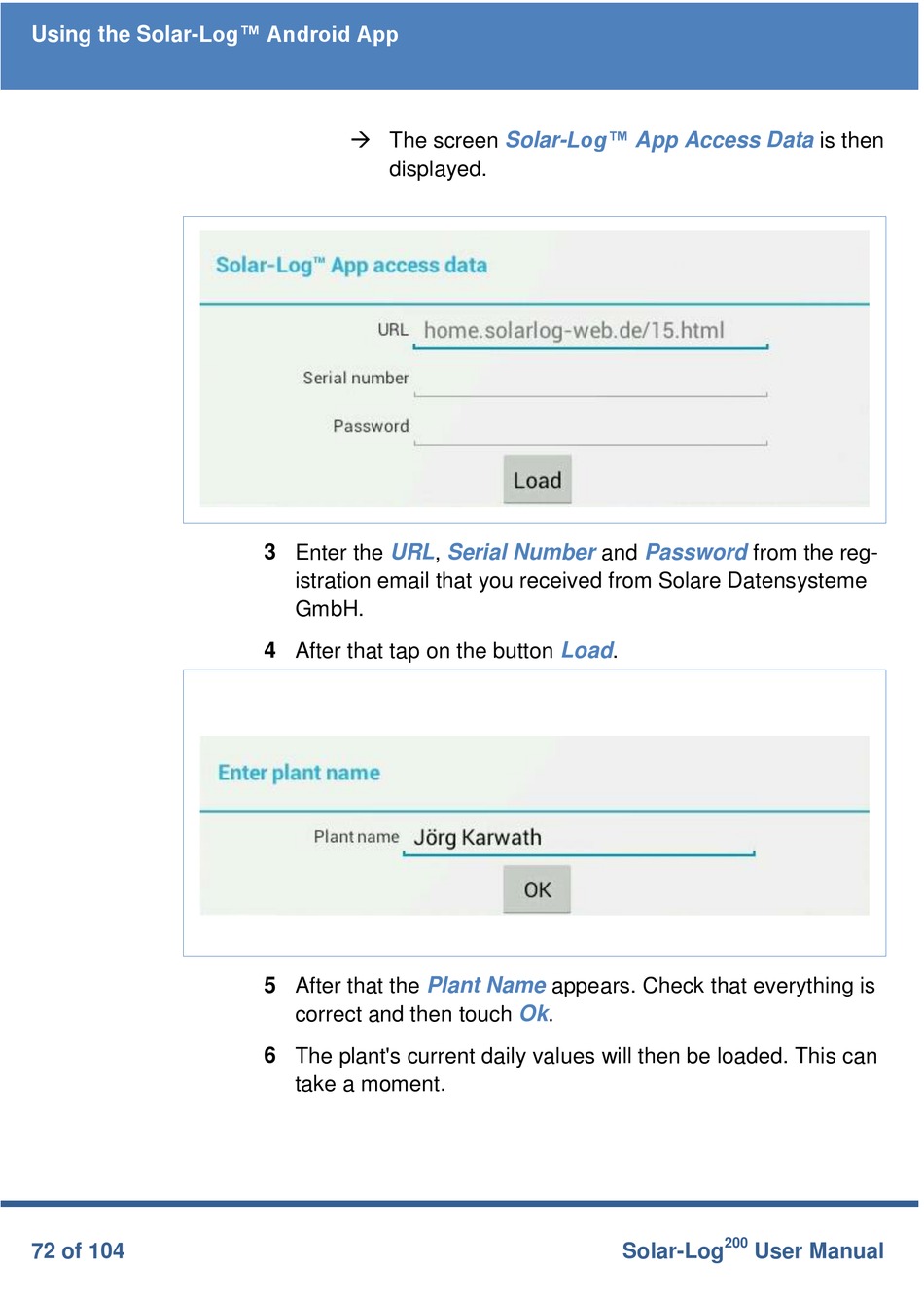 Using the Solar-Log™ Android App

→ The screen Solar-Log™ App Access Data is then displayed.

Solar-Log™ App access data

URL home.solarlog-web.de/15.html

Serial number

Password

Load

3 Enter the URL, Serial Number and Password from the registration email that you received from Solare Datensysteme GmbH.

4 After that tap on the button Load.

Enter plant name

Plant name Jörg Karwath

OK

5 After that the Plant Name appears. Check that everything is correct and then touch Ok.

6 The plant's current daily values will then be loaded. This can take a moment.

72 of 104

Solar-Log$^{200}$ User Manual